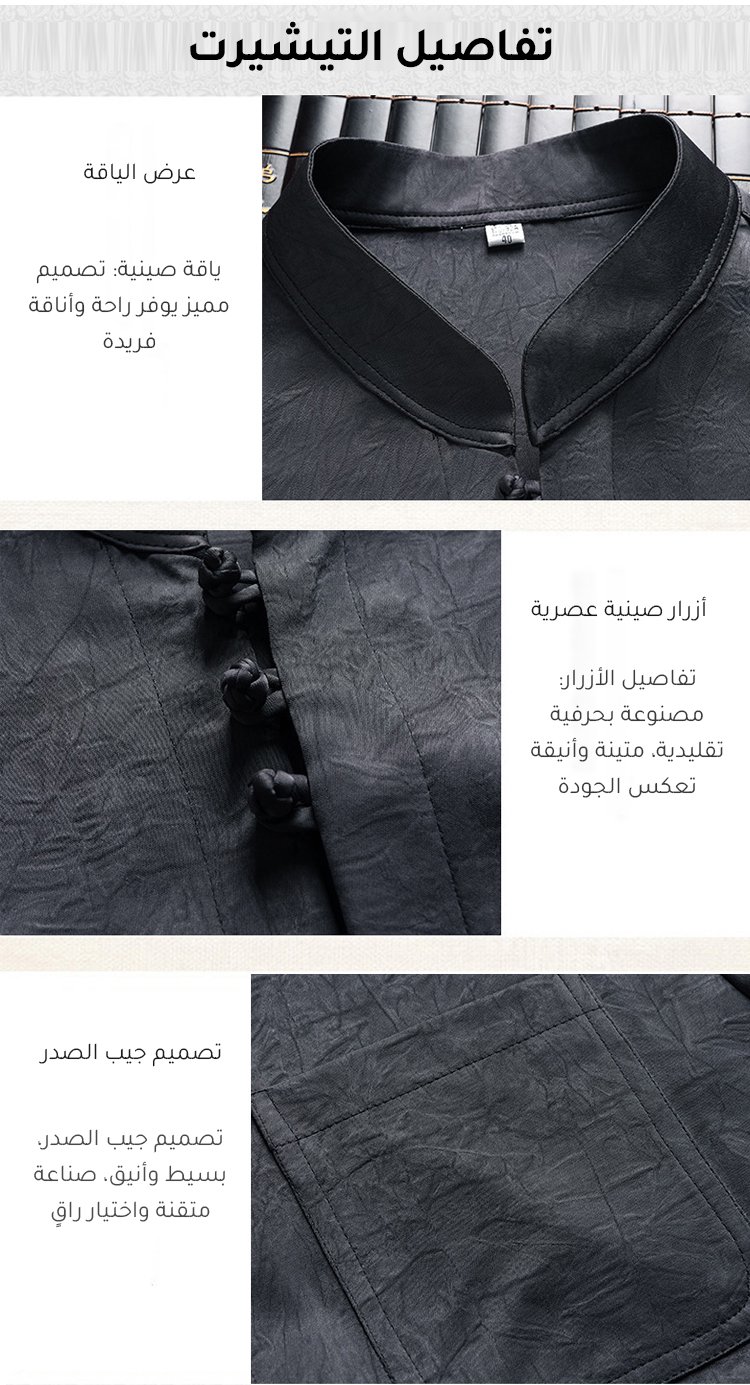 تفاصيل التيشيرت

عرض الياقة

ياقة صينية: تصميم مميز يوفر راحة وأناقة فريدة

أزرار صينية عصرية

تفاصيل الأزرار: مصنوعة بحرفية تقليدية، متينة وأنيقة تعكس الجودة

تصميم جيب الصدر

تصميم جيب الصدر، بسيط وأنيق، صناعة متقنة واختيار راقٍ